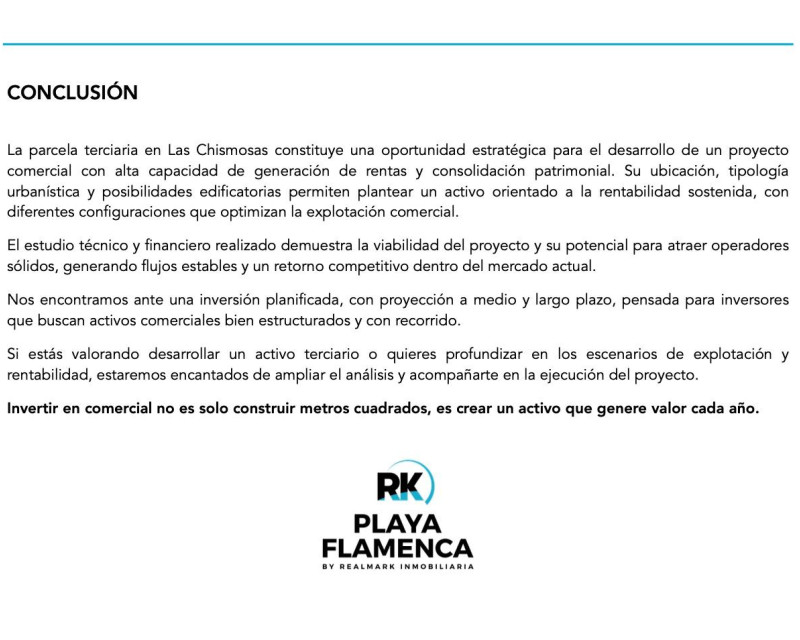 CONCLUSIÓN

La parcela terciaria en Las Chismosas constituye una oportunidad estratégica para el desarrollo de un proyecto comercial con alta capacidad de generación de rentas y consolidación patrimonial. Su ubicación, tipología urbanística y posibilidades edificatorias permiten plantear un activo orientado a la rentabilidad sostenida, con diferentes configuraciones que optimizan la explotación comercial.

El estudio técnico y financiero realizado demuestra la viabilidad del proyecto y su potencial para atraer operadores sólidos, generando flujos estables y un retorno competitivo dentro del mercado actual.

Nos encontramos ante una inversión planificada, con proyección a medio y largo plazo, pensada para inversores que buscan activos comerciales bien estructurados y con recorrido.

Si estás valorando desarrollar un activo terciario o quieres profundizar en los escenarios de explotación y rentabilidad, estaremos encantados de ampliar el análisis y acompañarte en la ejecución del proyecto.

Invertir en comercial no es solo construir metros cuadrados, es crear un activo que genere valor cada año.

RK
PLAYA
FLAMENCA
BY REALMARK INMOBILIARIA